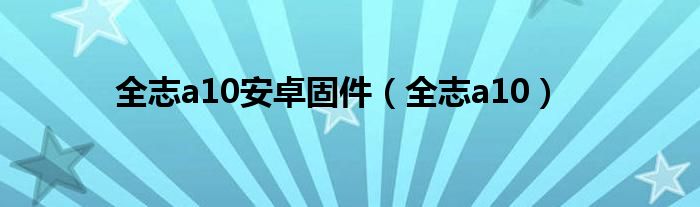 全志a10安卓固件（全志a10）